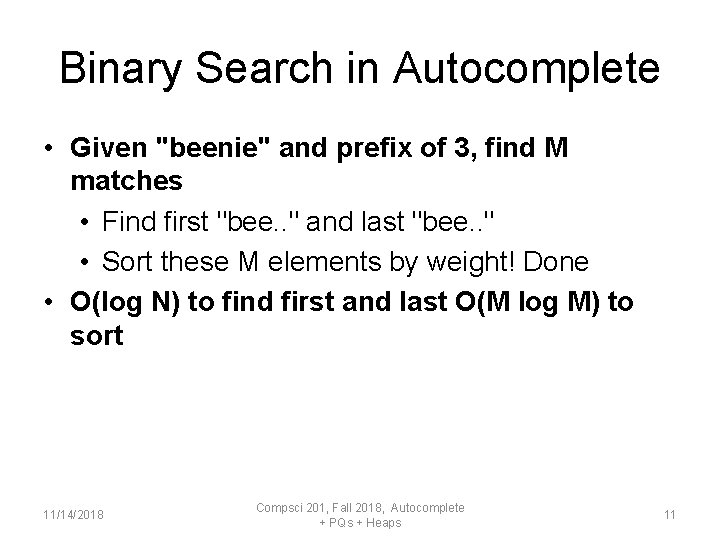 Binary Search in Autocomplete

• Given "beenie" and prefix of 3, find M matches

• Find first "bee.." and last "bee.."

• Sort these M elements by weight! Done

• O(log N) to find first and last O(M log M) to sort

11/14/2018

Compsci 201, Fall 2018, Autocomplete + PQs + Heaps

11